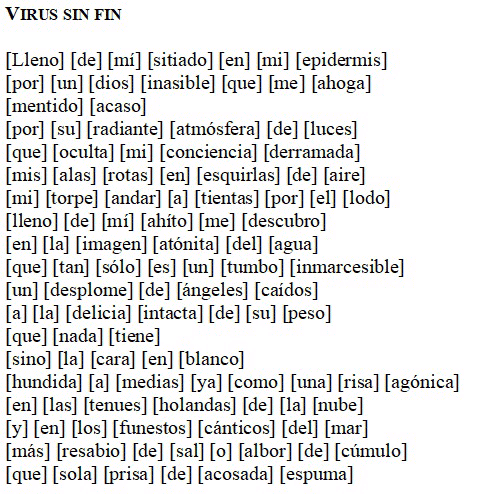 VIRUS SIN FIN

[Lleno] [de] [mí] [sitiado] [en] [mi] [epidermis]
[por] [un] [dios] [inasible] [que] [me] [ahoga]
[mentido] [acaso]
[por] [su] [radiante] [atmósfera] [de] [luces]
[que] [oculta] [mi] [conciencia] [derramada]
[mis] [alas] [rotas] [en] [esquirlas] [de] [aire]
[mi] [torpe] [andar] [a] [tientas] [por] [el] [lodo]
[lleno] [de] [mí] [ahíto] [me] [descubro]
[en] [la] [imagen] [atónita] [del] [agua]
[que] [tan] [sólo] [es] [un] [tumbo] [inmarcesible]
[un] [desplome] [de] [ángeles] [caídos]
[a] [la] [delicia] [intacta] [de] [su] [peso]
[que] [nada] [tiene]
[sino] [la] [cara] [en] [blanco]
[hundida] [a] [medias] [ya] [como] [una] [risa] [agónica]
[en] [las] [tenues] [holandas] [de] [la] [nube]
[y] [en] [los] [funestos] [cánticos] [del] [mar]
[más] [resabio] [de] [sal] [o] [albor] [de] [cúmulo]
[que] [sola] [prisa] [de] [acosada] [espuma]